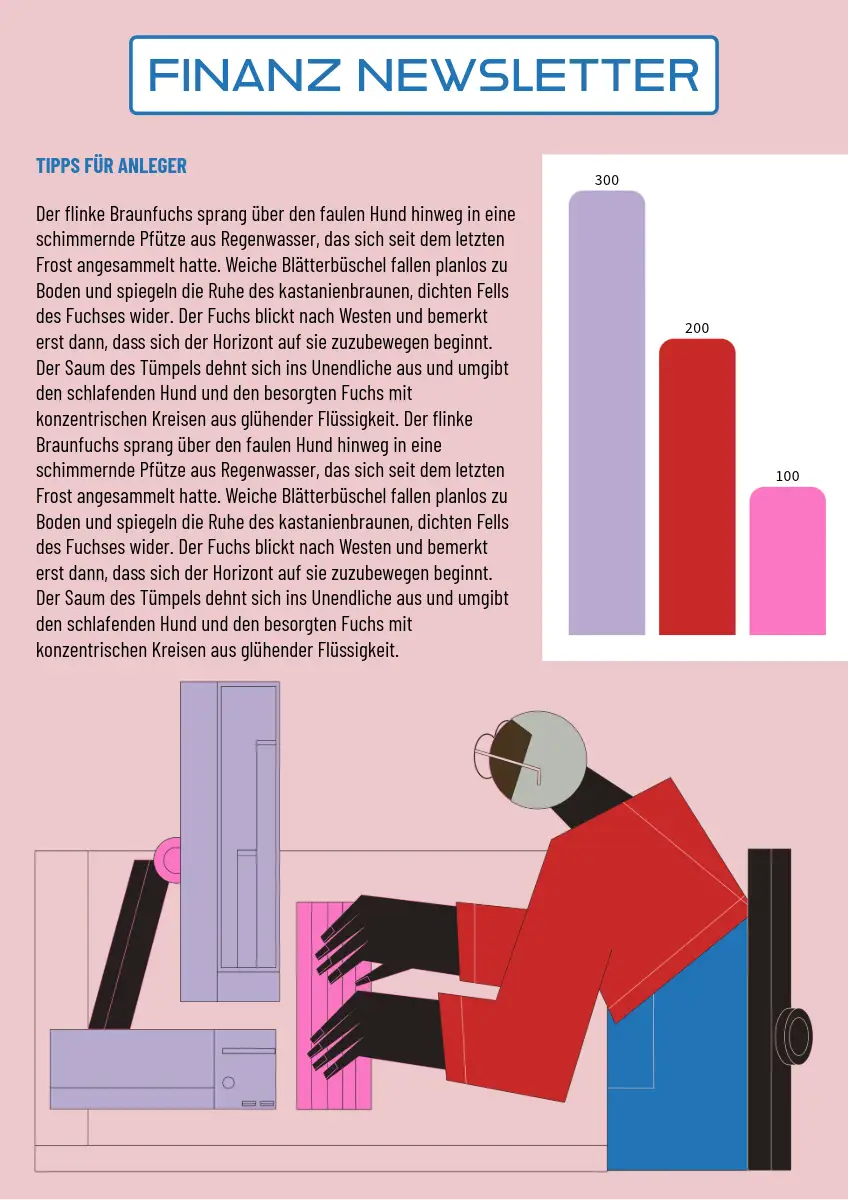 FINANZ NEWSLETTER

TIPPS FÜR ANLEGER

Der flinke Braunfuchs sprang über den faulen Hund hinweg in eine schimmernde Pfütze aus Regenwasser, das sich seit dem letzten Frost angesammelt hatte. Weiche Blätterbüschel fallen planlos zu Boden und spiegeln die Ruhe des kastanienbraunen, dichten Fells des Fuchses wider. Der Fuchs blickt nach Westen und bemerkt erst dann, dass sich der Horizont auf sie zuzubewegen beginnt. Der Saum des Tümpels dehnt sich ins Unendliche aus und umgibt den schlafenden Hund und den besorgten Fuchs mit konzentrischen Kreisen aus glühender Flüssigkeit. Der flinke Braunfuchs sprang über den faulen Hund hinweg in eine schimmernde Pfütze aus Regenwasser, das sich seit dem letzten Frost angesammelt hatte. Weiche Blätterbüschel fallen planlos zu Boden und spiegeln die Ruhe des kastanienbraunen, dichten Fells des Fuchses wider. Der Fuchs blickt nach Westen und bemerkt erst dann, dass sich der Horizont auf sie zuzubewegen beginnt. Der Saum des Tümpels dehnt sich ins Unendliche aus und umgibt den schlafenden Hund und den besorgten Fuchs mit konzentrischen Kreisen aus glühender Flüssigkeit.

300

200

100